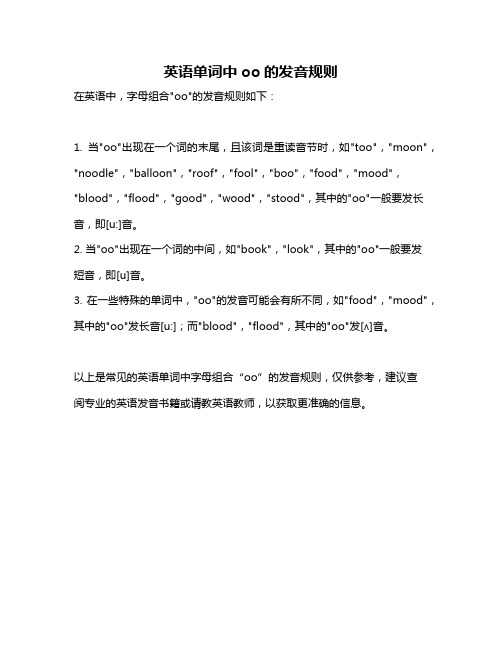 英语单词中 oo 的发音规则

在英语中，字母组合"oo"的发音规则如下：

1. 当"oo"出现在一个词的末尾，且该词是重读音节时，如"too"，"moon"，"noodle"，"balloon"，"roof"，"fool"，"boo"，"food"，"mood"，"blood"，"flood"，"good"，"wood"，"stood"，其中的"oo"一般要发长音，即[u:]音。
2. 当"oo"出现在一个词的中间，如"book"，"look"，其中的"oo"一般要发短音，即[u]音。
3. 在一些特殊的单词中，"oo"的发音可能会有所不同，如"food"，"mood"，其中的"oo"发长音[u:]；而"blood"，"flood"，其中的"oo"发[ʌ]音。

以上是常见的英语单词中字母组合 "oo" 的发音规则，仅供参考，建议查阅专业的英语发音书籍或请教英语教师，以获取更准确的信息。